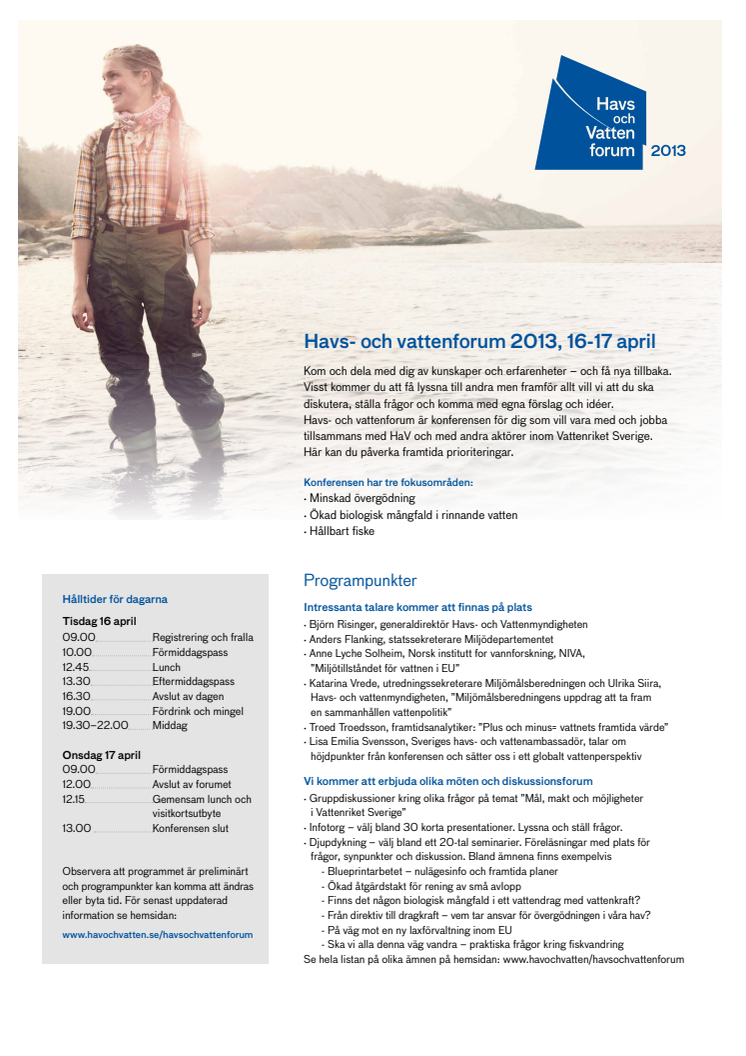 Havs och Vatten forum 2013

Havs- och vattenforum 2013, 16-17 april

Kom och dela med dig av kunskaper och erfarenheter – och få nya tillbaka. Visst kommer du att få lyssna till andra men framför allt vill vi att du ska diskutera, ställa frågor och komma med egna förslag och idéer. Havs- och vattenforum är konferensen för dig som vill vara med och jobba tillsammans med HaV och med andra aktörer inom Vattenriket Sverige. Här kan du påverka framtida prioriteringar.

Konferensen har tre fokusområden:
· Minskad övergödning
· Ökad biologisk mångfald i rinnande vatten
· Hållbart fiske

Hålltider för dagarna

Tisdag 16 april

| | |
|---|---|
| 09.00 | Registrering och fralla |
| 10.00 | Förmiddagspass |
| 12.45 | Lunch |
| 13.30 | Eftermiddagspass |
| 16.30 | Avslut av dagen |
| 19.00 | Fördrink och mingel |
| 19.30–22.00 | Middag |

Onsdag 17 april

| | |
|---|---|
| 09.00 | Förmiddagspass |
| 12.00 | Avslut av forumet |
| 12.15 | Gemensam lunch och visitkortsutbyte |
| 13.00 | Konferensen slut |

Observera att programmet är preliminärt och programpunkter kan komma att ändras eller byta tid. För senast uppdaterad information se hemsidan:

www.havochvatten.se/havsochvattenforum

Programpunkter

Intressanta talare kommer att finnas på plats
· Björn Risinger, generaldirektör Havs- och Vattenmyndigheten
· Anders Flanking, statssekreterare Miljödepartementet
· Anne Lyche Solheim, Norsk institutt for vannforskning, NIVA, "Miljötillståndet för vattnen i EU"
· Katarina Vrede, utredningssekreterare Miljömålsberedningen och Ulrika Siira, Havs- och vattenmyndigheten, "Miljömålsberedningens uppdrag att ta fram en sammanhållen vattenpolitik"
· Troed Troedsson, framtidsanalytiker: "Plus och minus= vattnets framtida värde"
· Lisa Emilia Svensson, Sveriges havs- och vattenambassadör, talar om höjdpunkter från konferensen och sätter oss i ett globalt vattenperspektiv

Vi kommer att erbjuda olika möten och diskussionsforum
· Gruppdiskussioner kring olika frågor på temat "Mål, makt och möjligheter i Vattenriket Sverige"
· Infotorg – välj bland 30 korta presentationer. Lyssna och ställ frågor.
· Djupdykning – välj bland ett 20-tal seminarier. Föreläsningar med plats för frågor, synpunkter och diskussion. Bland ämnena finns exempelvis
- Blueprintarbetet – nulägesinfo och framtida planer
- Ökad åtgärdstakt för rening av små avlopp
- Finns det någon biologisk mångfald i ett vattendrag med vattenkraft?
- Från direktiv till dragkraft – vem tar ansvar för övergödningen i våra hav?
- På väg mot en ny laxförvaltning inom EU
- Ska vi alla denna väg vandra – praktiska frågor kring fiskvandring
Se hela listan på olika ämnen på hemsidan: www.havochvatten/havsochvattenforum